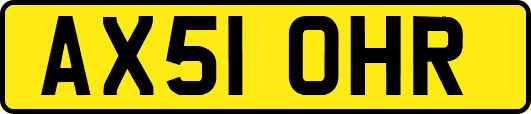 AX51 OHR